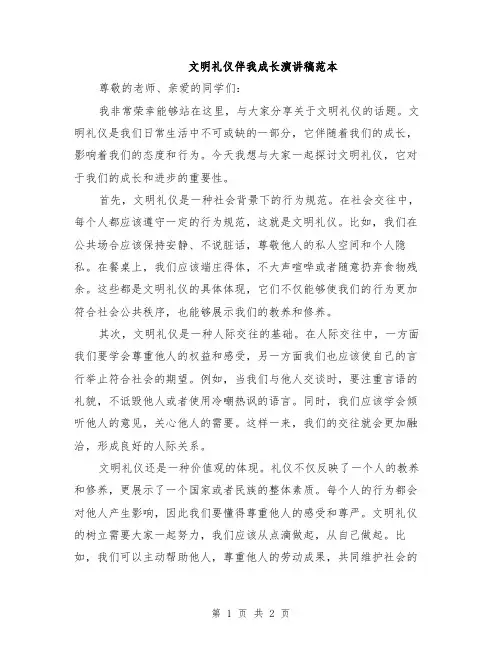 文明礼仪伴我成长演讲稿范本

尊敬的老师、亲爱的同学们：

我非常荣幸能够站在这里，与大家分享关于文明礼仪的话题。文明礼仪是我们日常生活中不可或缺的一部分，它伴随着我们的成长，影响着我们的态度和行为。今天我想与大家一起探讨文明礼仪，它对于我们的成长和进步的重要性。

首先，文明礼仪是一种社会背景下的行为规范。在社会交往中，每个人都应该遵守一定的行为规范，这就是文明礼仪。比如，我们在公共场合应该保持安静、不说脏话，尊敬他人的私人空间和个人隐私。在餐桌上，我们应该端庄得体，不大声喧哗或者随意扔弃食物残余。这些都是文明礼仪的具体体现，它们不仅能够使我们的行为更加符合社会公共秩序，也能够展示我们的教养和修养。

其次，文明礼仪是一种人际交往的基础。在人际交往中，一方面我们要学会尊重他人的权益和感受，另一方面我们也应该使自己的言行举止符合社会的期望。例如，当我们与他人交谈时，要注重言语的礼貌，不诋毁他人或者使用冷嘲热讽的语言。同时，我们应该学会倾听他人的意见，关心他人的需要。这样一来，我们的交往就会更加融洽，形成良好的人际关系。

文明礼仪还是一种价值观的体现。礼仪不仅反映了一个人的教养和修养，更展示了一个国家或者民族的整体素质。每个人的行为都会对他人产生影响，因此我们要懂得尊重他人的感受和尊严。文明礼仪的树立需要大家一起努力，我们应该从点滴做起，从自己做起。比如，我们可以主动帮助他人，尊重他人的劳动成果，共同维护社会的

第 1 页 共 2 页